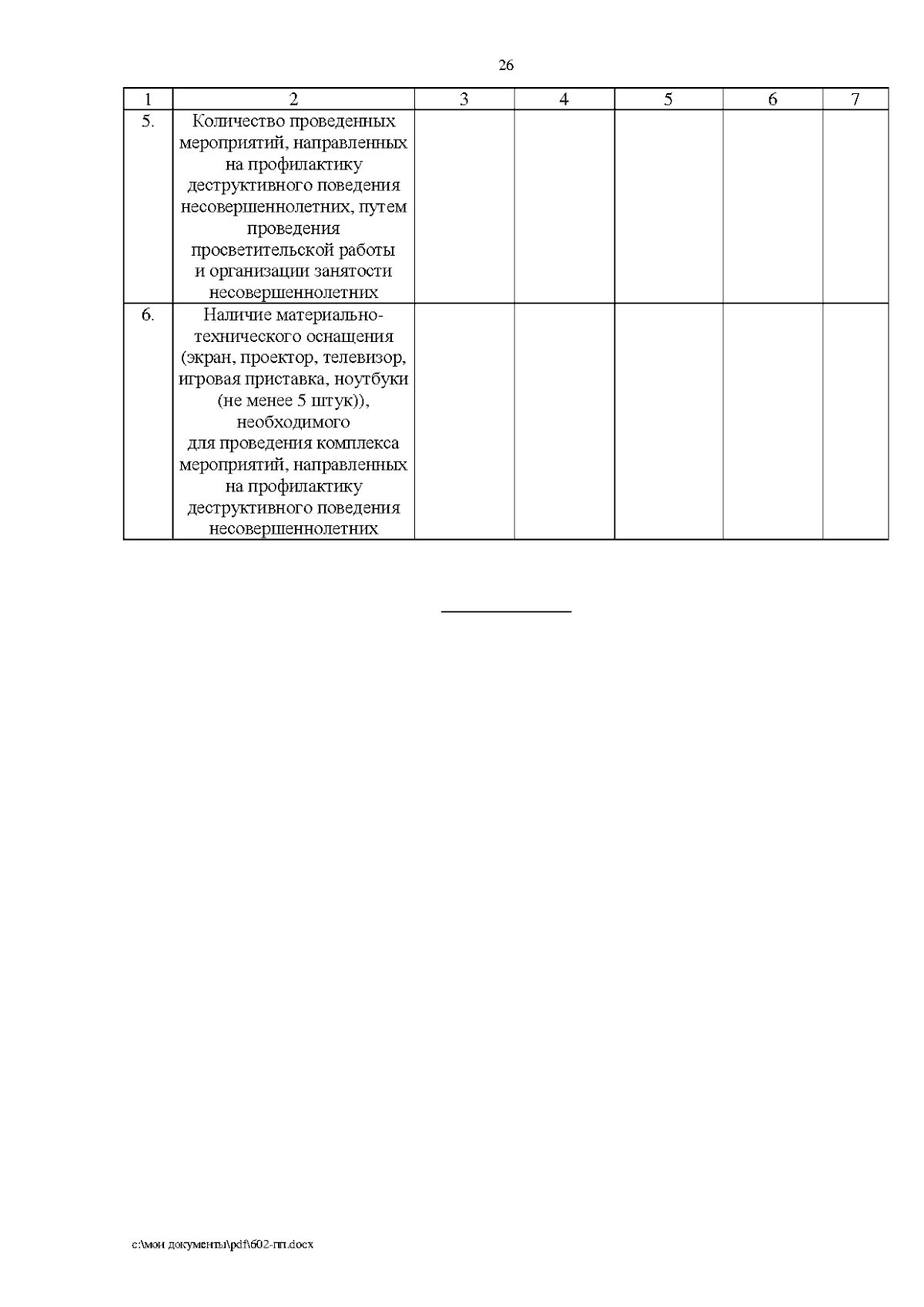 26

| 1 | 2 | 3 | 4 | 5 | 6 | 7 |
|---|---|---|---|---|---|---|
| 5. | Количество проведенных мероприятий, направленных на профилактику деструктивного поведения несовершеннолетних, путем проведения просветительской работы и организации занятости несовершеннолетних | | | | | |
| 6. | Наличие материально-технического оснащения (экран, проектор, телевизор, игровая приставка, ноутбуки (не менее 5 штук)), необходимого для проведения комплекса мероприятий, направленных на профилактику деструктивного поведения несовершеннолетних | | | | | |

c:\мои документы\pdf\602-пп.docx